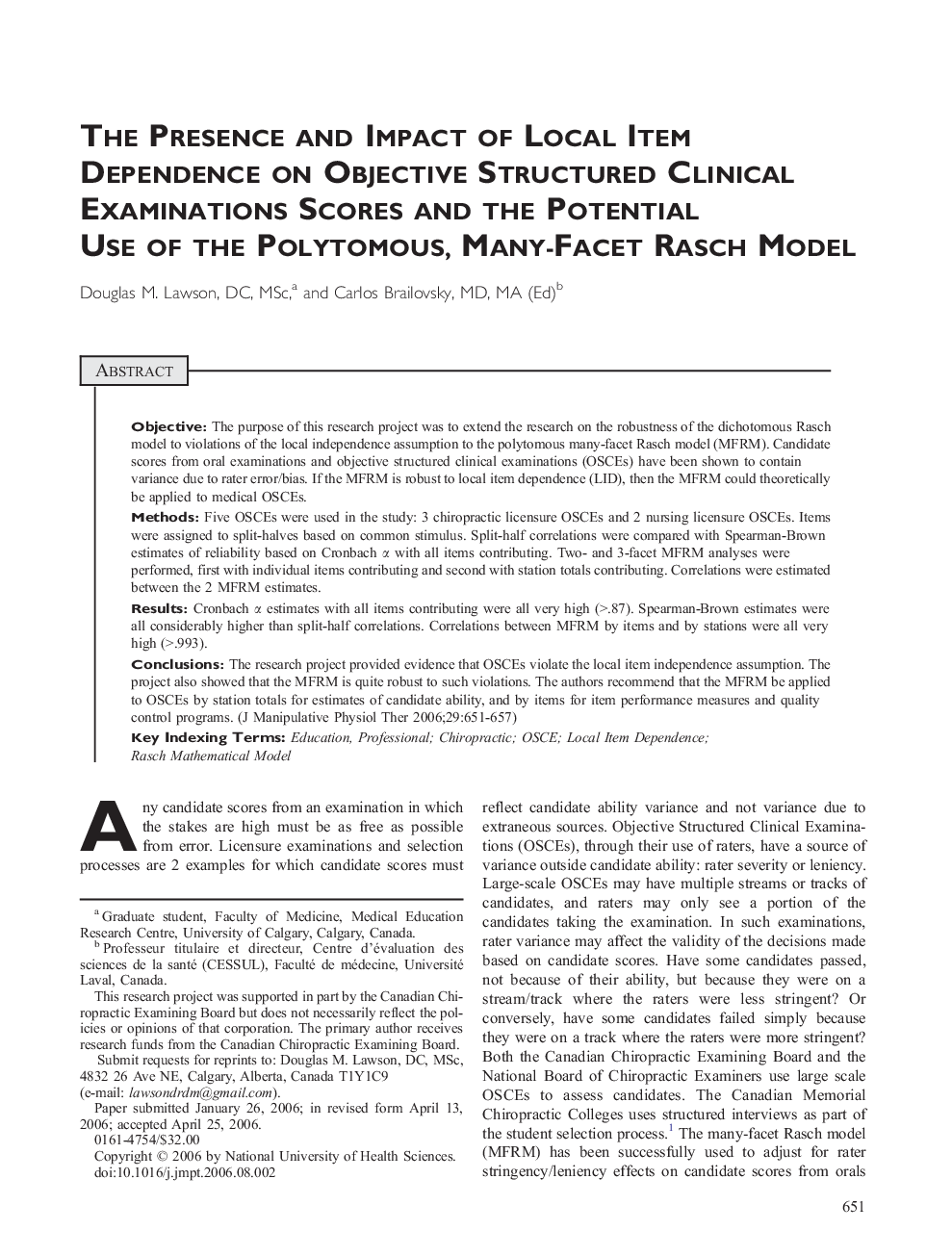 THE PRESENCE AND IMPACT OF LOCAL ITEM DEPENDENCE ON OBJECTIVE STRUCTURED CLINICAL EXAMINATIONS SCORES AND THE POTENTIAL USE OF THE POLYTOMOUS, MANY-FACET RASCH MODEL

Douglas M. Lawson, DC, MSc,$^a$ and Carlos Brailovsky, MD, MA (Ed)$^b$

ABSTRACT

Objective: The purpose of this research project was to extend the research on the robustness of the dichotomous Rasch model to violations of the local independence assumption to the polytomous many-facet Rasch model (MFRM). Candidate scores from oral examinations and objective structured clinical examinations (OSCEs) have been shown to contain variance due to rater error/bias. If the MFRM is robust to local item dependence (LID), then the MFRM could theoretically be applied to medical OSCEs.

Methods: Five OSCEs were used in the study: 3 chiropractic licensure OSCEs and 2 nursing licensure OSCEs. Items were assigned to split-halves based on common stimulus. Split-half correlations were compared with Spearman-Brown estimates of reliability based on Cronbach $\alpha$ with all items contributing. Two- and 3-facet MFRM analyses were performed, first with individual items contributing and second with station totals contributing. Correlations were estimated between the 2 MFRM estimates.

Results: Cronbach $\alpha$ estimates with all items contributing were all very high (>.87). Spearman-Brown estimates were all considerably higher than split-half correlations. Correlations between MFRM by items and by stations were all very high (>.993).

Conclusions: The research project provided evidence that OSCEs violate the local item independence assumption. The project also showed that the MFRM is quite robust to such violations. The authors recommend that the MFRM be applied to OSCEs by station totals for estimates of candidate ability, and by items for item performance measures and quality control programs. (J Manipulative Physiol Ther 2006;29:651-657)

Key Indexing Terms: Education, Professional; Chiropractic; OSCE; Local Item Dependence; Rasch Mathematical Model

Any candidate scores from an examination in which the stakes are high must be as free as possible from error. Licensure examinations and selection processes are 2 examples for which candidate scores must

$^a$ Graduate student, Faculty of Medicine, Medical Education Research Centre, University of Calgary, Calgary, Canada.
$^b$ Professeur titulaire et directeur, Centre d'évaluation des sciences de la santé (CESSUL), Faculté de médecine, Université Laval, Canada.
This research project was supported in part by the Canadian Chiropractic Examining Board but does not necessarily reflect the policies or opinions of that corporation. The primary author receives research funds from the Canadian Chiropractic Examining Board.
Submit requests for reprints to: Douglas M. Lawson, DC, MSc, 4832 26 Ave NE, Calgary, Alberta, Canada T1Y1C9 (e-mail: lawsondrdm@gmail.com).
Paper submitted January 26, 2006; in revised form April 13, 2006; accepted April 25, 2006.
0161-4754/$32.00
Copyright © 2006 by National University of Health Sciences.
doi:10.1016/j.jmpt.2006.08.002

reflect candidate ability variance and not variance due to extraneous sources. Objective Structured Clinical Examinations (OSCEs), through their use of raters, have a source of variance outside candidate ability: rater severity or leniency. Large-scale OSCEs may have multiple streams or tracks of candidates, and raters may only see a portion of the candidates taking the examination. In such examinations, rater variance may affect the validity of the decisions made based on candidate scores. Have some candidates passed, not because of their ability, but because they were on a stream/track where the raters were less stringent? Or conversely, have some candidates failed simply because they were on a track where the raters were more stringent? Both the Canadian Chiropractic Examining Board and the National Board of Chiropractic Examiners use large scale OSCEs to assess candidates. The Canadian Memorial Chiropractic Colleges uses structured interviews as part of the student selection process.$^1$ The many-facet Rasch model (MFRM) has been successfully used to adjust for rater stringency/leniency effects on candidate scores from orals

651